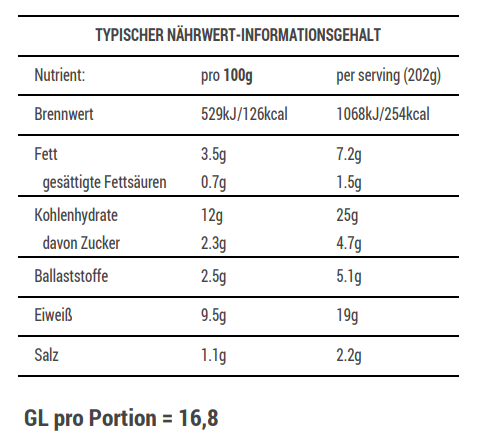 TYPISCHER NÄHRWERT-INFORMATIONSGEHALT

| Nutrient: | pro 100g | per serving (202g) |
|---|---|---|
| Brennwert | 529kJ/126kcal | 1068kJ/254kcal |
| Fett | 3.5g | 7.2g |
| gesättigte Fettsäuren | 0.7g | 1.5g |
| Kohlenhydrate | 12g | 25g |
| davon Zucker | 2.3g | 4.7g |
| Ballaststoffe | 2.5g | 5.1g |
| Eiweiß | 9.5g | 19g |
| Salz | 1.1g | 2.2g |

GL pro Portion = 16,8